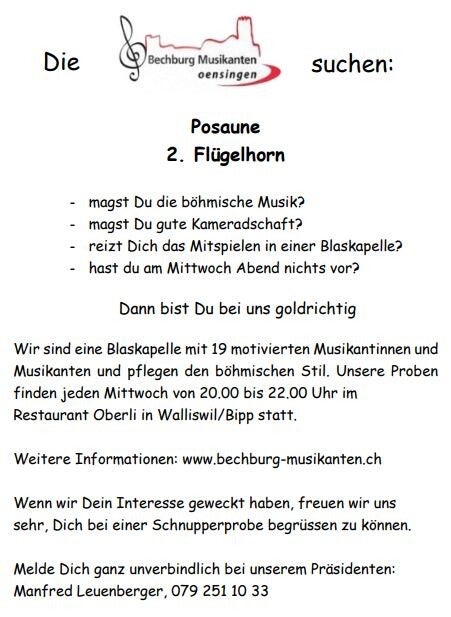 Die Bechburg Musikanten oensingen suchen:

Posaune
2. Flügelhorn

- magst Du die böhmische Musik?
- magst Du gute Kameradschaft?
- reizt Dich das Mitspielen in einer Blaskapelle?
- hast du am Mittwoch Abend nichts vor?

Dann bist Du bei uns goldrichtig

Wir sind eine Blaskapelle mit 19 motivierten Musikantinnen und Musikanten und pflegen den böhmischen Stil. Unsere Proben finden jeden Mittwoch von 20.00 bis 22.00 Uhr im Restaurant Oberli in Walliswil/Bipp statt.

Weitere Informationen: www.bechburg-musikanten.ch

Wenn wir Dein Interesse geweckt haben, freuen wir uns sehr, Dich bei einer Schnupperprobe begrüssen zu können.

Melde Dich ganz unverbindlich bei unserem Präsidenten: Manfred Leuenberger, 079 251 10 33